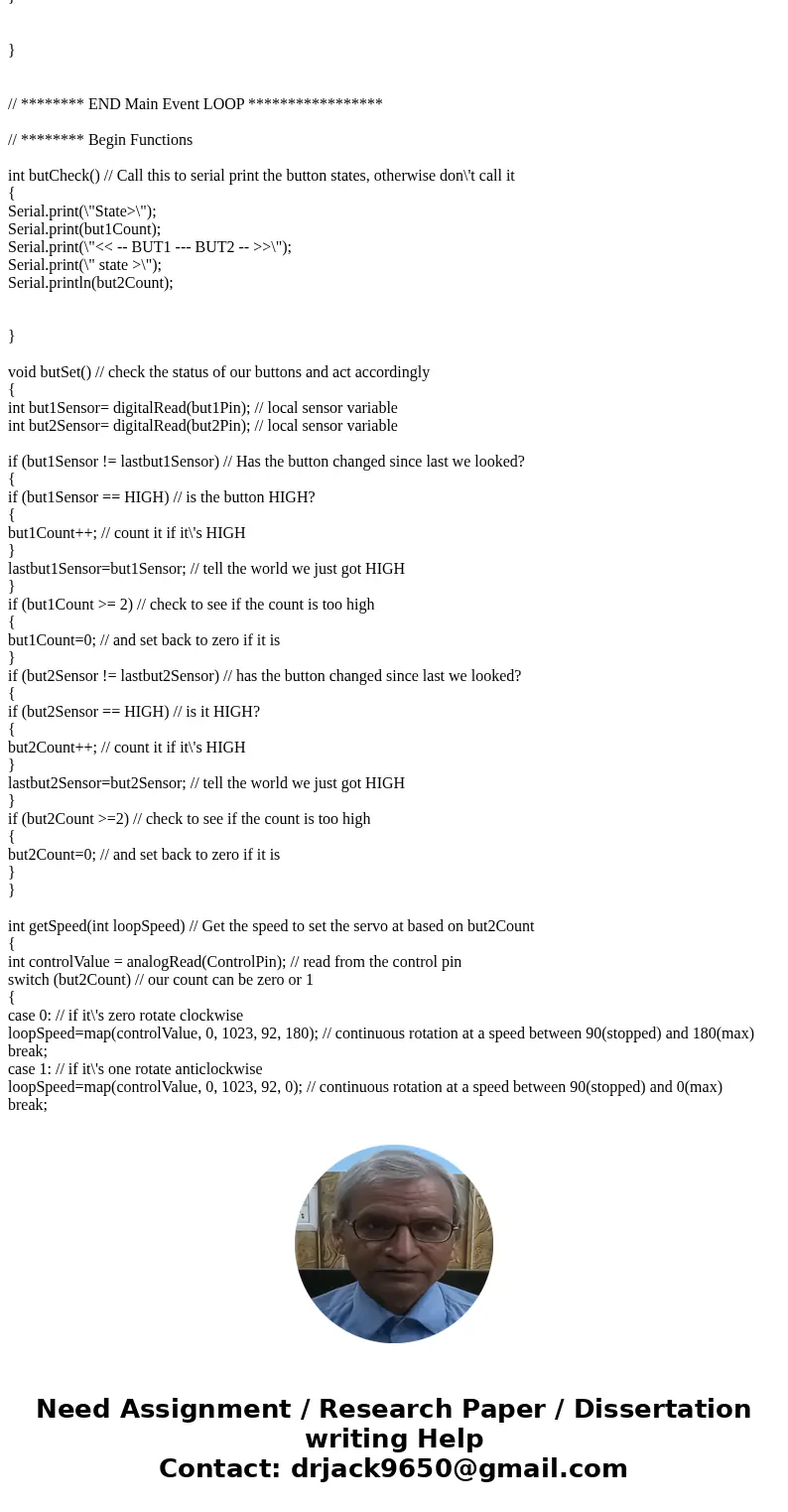 }

}

// ******** END Main Event LOOP *****************

// ******** Begin Functions

int butCheck() // Call this to serial print the button states, otherwise don\'t call it
{
Serial.print(\"State>\");
Serial.print(but1Count);
Serial.print(\"<< -- BUT1 --- BUT2 -- >>\");
Serial.print(\" state >\");
Serial.println(but2Count);

}

void butSet() // check the status of our buttons and act accordingly
{
int but1Sensor= digitalRead(but1Pin); // local sensor variable
int but2Sensor= digitalRead(but2Pin); // local sensor variable

if (but1Sensor != lastbut1Sensor) // Has the button changed since last we looked?
{
if (but1Sensor == HIGH) // is the button HIGH?
{
but1Count++; // count it if it\'s HIGH
}
lastbut1Sensor=but1Sensor; // tell the world we just got HIGH
}
if (but1Count >= 2) // check to see if the count is too high
{
but1Count=0; // and set back to zero if it is
}
if (but2Sensor != lastbut2Sensor) // has the button changed since last we looked?
{
if (but2Sensor == HIGH) // is it HIGH?
{
but2Count++; // count it if it\'s HIGH
}
lastbut2Sensor=but2Sensor; // tell the world we just got HIGH
}
if (but2Count >=2) // check to see if the count is too high
{
but2Count=0; // and set back to zero if it is
}
}

int getSpeed(int loopSpeed) // Get the speed to set the servo at based on but2Count
{
int controlValue = analogRead(ControlPin); // read from the control pin
switch (but2Count) // our count can be zero or 1
{
case 0: // if it\'s zero rotate clockwise
loopSpeed=map(controlValue, 0, 1023, 92, 180); // continuous rotation at a speed between 90(stopped) and 180(max)
break;
case 1: // if it\'s one rotate anticlockwise
loopSpeed=map(controlValue, 0, 1023, 92, 0); // continuous rotation at a speed between 90(stopped) and 0(max)
break;

Need Assignment / Research Paper / Dissertation writing Help
Contact: drjack9650@gmail.com